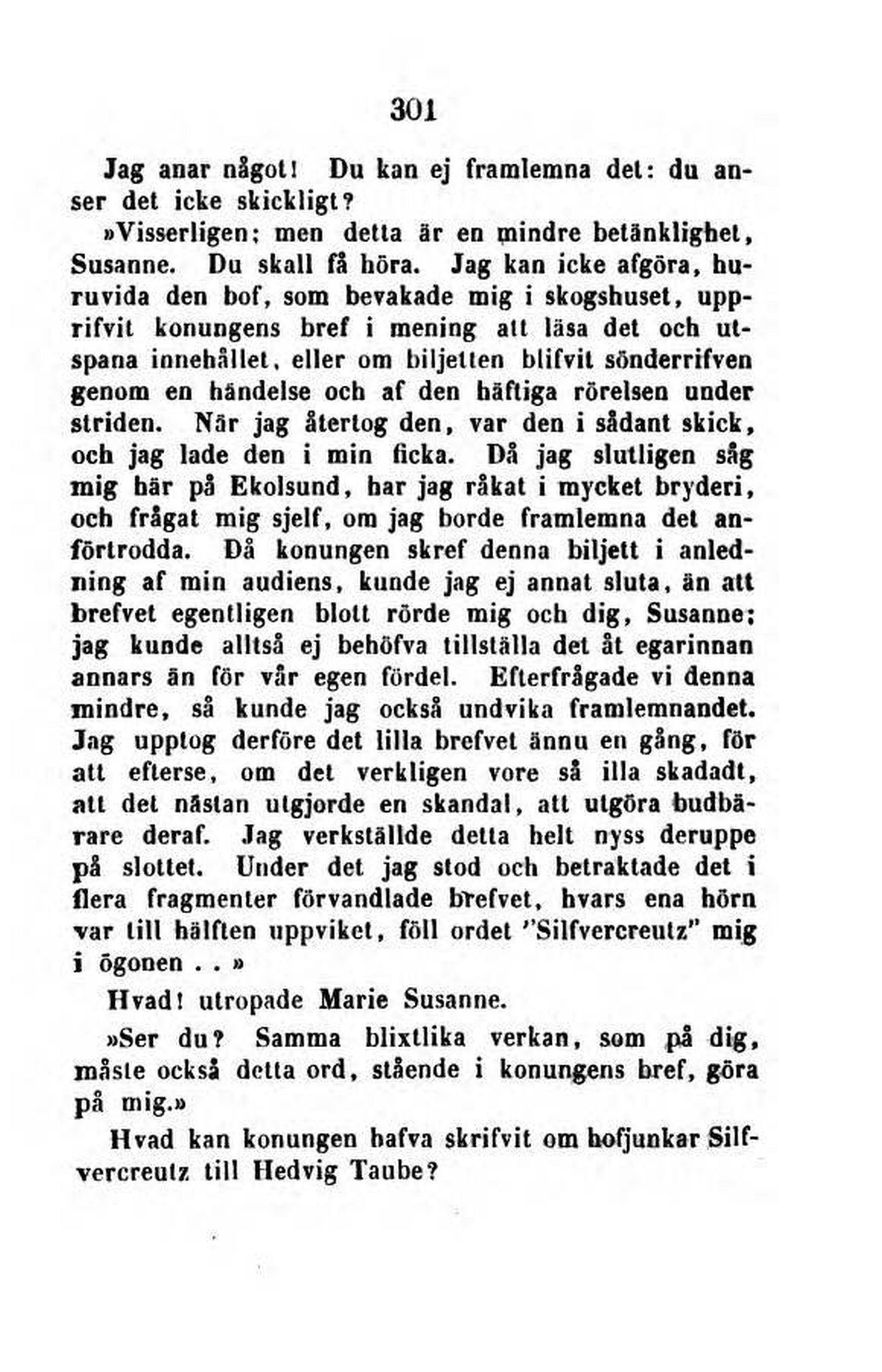 301

Jag anar något! Du kan ej framlemna det: du anser det icke skickligt?

»Visserligen; men detta är en mindre betänklighet, Susanne. Du skall få höra. Jag kan icke afgöra, huruvida den bof, som bevakade mig i skogshuset, upprifvit konungens bref i mening att läsa det och utspana innehållet, eller om biljetten blifvit sönderrifven genom en händelse och af den häftiga rörelsen under striden. När jag återtog den, var den i sådant skick, och jag lade den i min ficka. Då jag slutligen såg mig här på Ekolsund, har jag råkat i mycket bryderi, och frågat mig sjelf, om jag borde framlemna det anförtrodda. Då konungen skref denna biljett i anledning af min audiens, kunde jag ej annat sluta, än att brefvet egentligen blott rörde mig och dig, Susanne; jag kunde alltså ej behöfva tillställa det åt egarinnan annars än för vår egen fördel. Efterfrågade vi denna mindre, så kunde jag också undvika framlemnandet. Jag upptog derföre det lilla brefvet ännu en gång, för att efterse, om det verkligen vore så illa skadadt, att det nästan utgjorde en skandal, att utgöra budbärare deraf. Jag verkställde detta helt nyss deruppe på slottet. Under det jag stod och betraktade det i flera fragmenter förvandlade brefvet, hvars ena hörn var till hälften uppviket, föll ordet "Silfvercreutz" mig i ögonen . . »

Hvad! utropade Marie Susanne.

»Ser du? Samma blixtlika verkan, som på dig, måste också detta ord, stående i konungens bref, göra på mig.»

Hvad kan konungen hafva skrifvit om hofjunkar Silfvercreutz till Hedvig Taube?